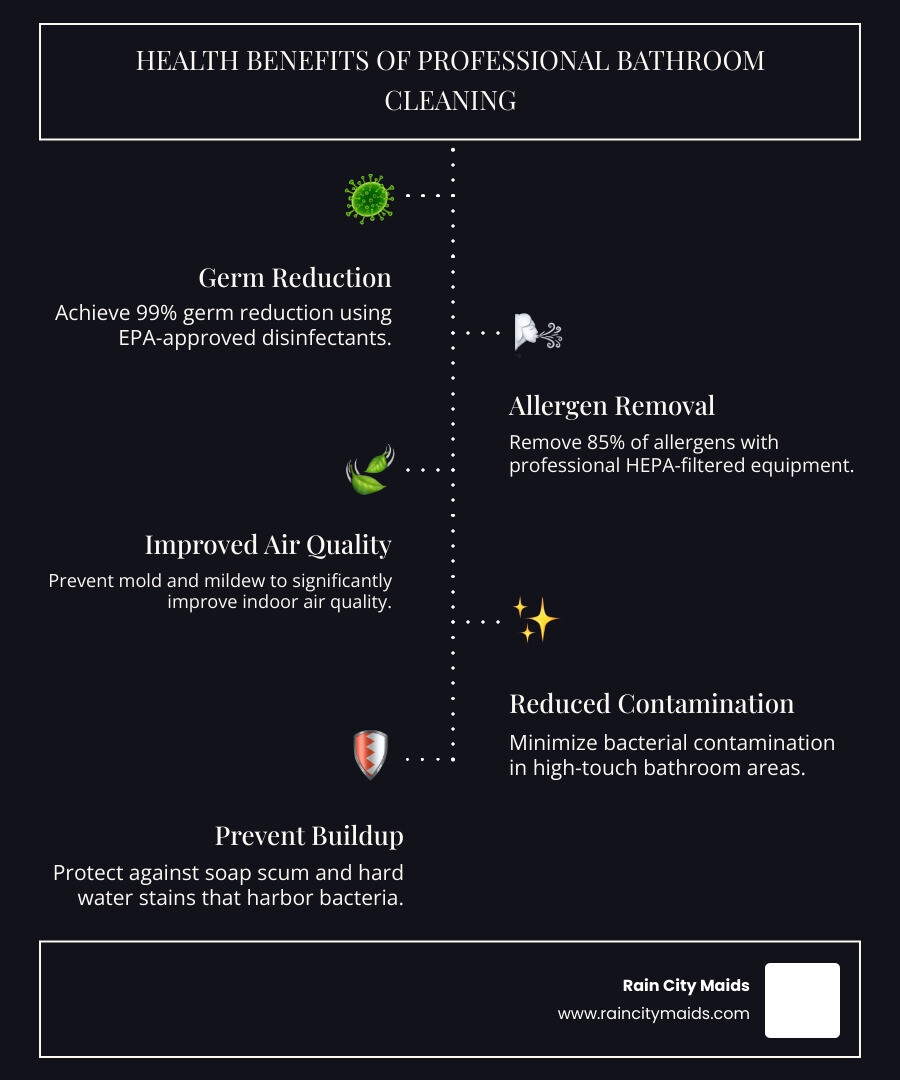 HEALTH BENEFITS OF PROFESSIONAL BATHROOM CLEANING

Germ Reduction

Achieve 99% germ reduction using EPA-approved disinfectants.

Allergen Removal

Remove 85% of allergens with professional HEPA-filtered equipment.

Improved Air Quality

Prevent mold and mildew to significantly improve indoor air quality.

Reduced Contamination

Minimize bacterial contamination in high-touch bathroom areas.

Prevent Buildup

Protect against soap scum and hard water stains that harbor bacteria.

Rain City Maids

www.raincitymaids.com